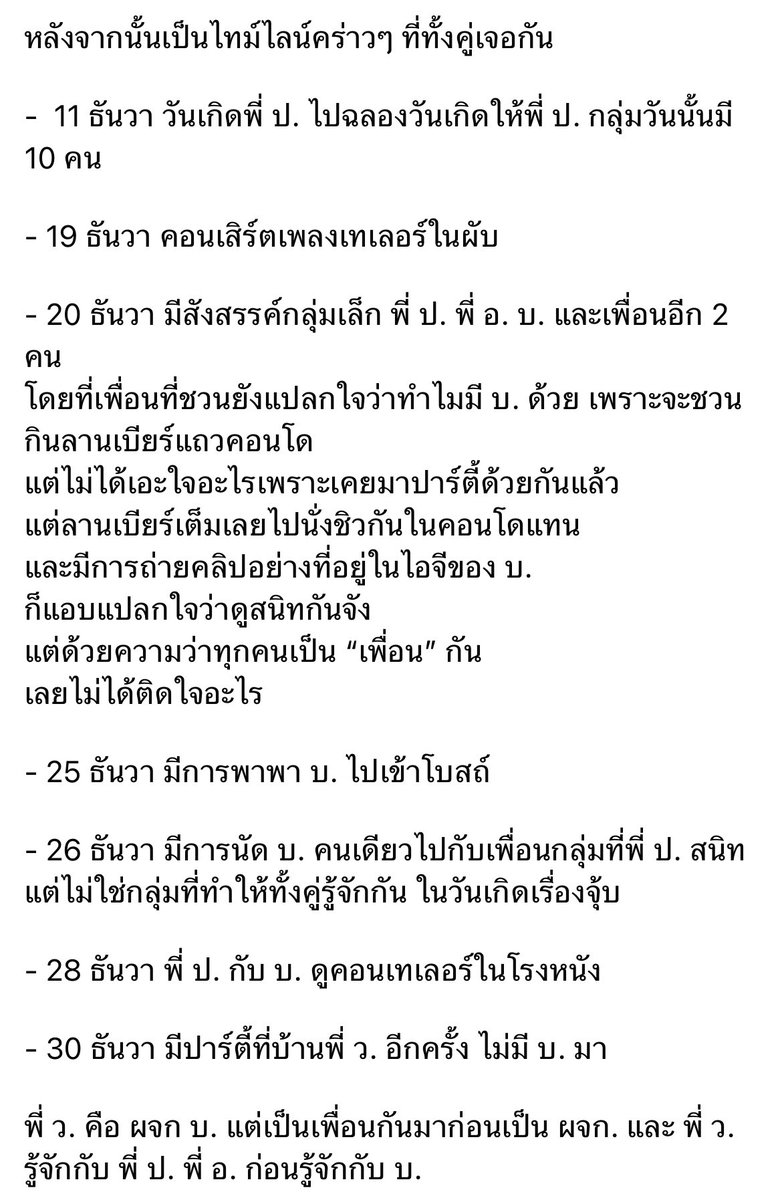 หลังจากนั้นเป็นไทม์ไลน์คร่าวๆ ที่ทั้งคู่เจอกัน

-  11 ธันวา วันเกิดพี่ ป. ไปฉลองวันเกิดให้พี่ ป. กลุ่มวันนั้นมี 10 คน

- 19 ธันวา คอนเสิร์ตเพลงเทเลอร์ในผับ

- 20 ธันวา มีสังสรรค์กลุ่มเล็ก พี่ ป. พี่ อ. บ. และเพื่อนอีก 2 คน
โดยที่เพื่อนที่ชวนยังแปลกใจว่าทำไมมี บ. ด้วย เพราะจะชวนกินลานเบียร์แถวคอนโด
แต่ไม่ได้เอะใจอะไรเพราะเคยมาปาร์ตี้ด้วยกันแล้ว
แต่ลานเบียร์เต็มเลยไปนั่งชิวกันในคอนโดแทน
และมีการถ่ายคลิปอย่างที่อยู่ในไอจีของ บ.
ก็แอบแปลกใจว่าดูสนิทกันจัง
แต่ด้วยความว่าทุกคนเป็น “เพื่อน” กัน
เลยไม่ได้ติดใจอะไร

- 25 ธันวา มีการพาพา บ. ไปเข้าโบสถ์

- 26 ธันวา มีการนัด บ. คนเดียวไปกับเพื่อนกลุ่มที่พี่ ป. สนิท แต่ไม่ใช่กลุ่มที่ทำให้ทั้งคู่รู้จักกัน ในวันเกิดเรื่องจุ้บ

- 28 ธันวา พี่ ป. กับ บ. ดูคอนเทเลอร์ในโรงหนัง

- 30 ธันวา มีปาร์ตี้ที่บ้านพี่ ว. อีกครั้ง ไม่มี บ. มา

พี่ ว. คือ ผจก บ. แต่เป็นเพื่อนกันมาก่อนเป็น ผจก. และ พี่ ว. รู้จักกับ พี่ ป. พี่ อ. ก่อนรู้จักกับ บ.